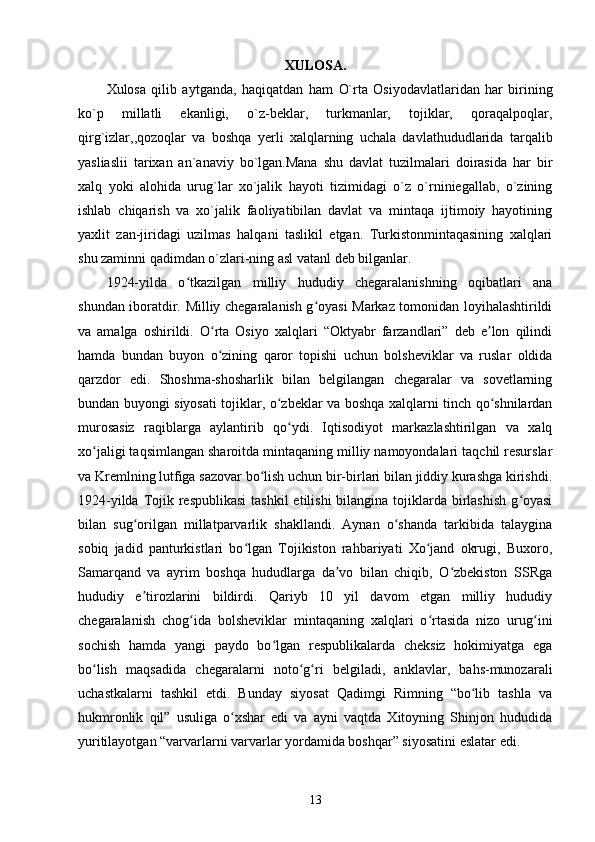 XULOSA.

Xulosa qilib aytganda, haqiqatdan ham O`rta Osiyodavlatlaridan har birining ko`p millatli ekanligi, o`z-beklar, turkmanlar, tojiklar, qoraqalpoqlar, qirg`izlar,,qozoqlar va boshqa yerli xalqlarning uchala davlathududlarida tarqalib yasliaslii tarixan an`anaviy bo`lgan.Mana shu davlat tuzilmalari doirasida har bir xalq yoki alohida urug`lar xo`jalik hayoti tizimidagi o`z o`rniniegallab, o`zining ishlab chiqarish va xo`jalik faoliyatibilan davlat va mintaqa ijtimoiy hayotining yaxlit zan-jiridagi uzilmas halqani taslikil etgan. Turkistonmintaqasining xalqlari shu zaminni qadimdan o`zlari-ning asl vatanl deb bilganlar.

1924-yilda o‘tkazilgan milliy hududiy chegaralanishning oqibatlari ana shundan iboratdir. Milliy chegaralanish g‘oyasi Markaz tomonidan loyihalashtirildi va amalga oshirildi. O‘rta Osiyo xalqlari “Oktyabr farzandlari” deb e’lon qilindi hamda bundan buyon o‘zining qaror topishi uchun bolsheviklar va ruslar oldida qarzdor edi. Shoshma-shosharlik bilan belgilangan chegaralar va sovetlarning bundan buyongi siyosati tojiklar, o‘zbeklar va boshqa xalqlarni tinch qo‘shnilardan murosasiz raqiblarga aylantirib qo‘ydi. Iqtisodiyot markazlashtirilgan va xalq xo‘jaligi taqsimlangan sharoitda mintaqaning milliy namoyondalari taqchil resurslar va Kremlning lutfiga sazovar bo‘lish uchun bir-birlari bilan jiddiy kurashga kirishdi. 1924-yilda Tojik respublikasi tashkil etilishi bilangina tojiklarda birlashish g‘oyasi bilan sug‘orilgan millatparvarlik shakllandi. Aynan o‘shanda tarkibida talaygina sobiq jadid panturkistlari bo‘lgan Tojikiston rahbariyati Xo‘jand okrugi, Buxoro, Samarqand va ayrim boshqa hududlarga da’vo bilan chiqib, O‘zbekiston SSRga hududiy e’tirozlarini bildirdi. Qariyb 10 yil davom etgan milliy hududiy chegaralanish chog‘ida bolsheviklar mintaqaning xalqlari o‘rtasida nizo urug‘ini sochish hamda yangi paydo bo‘lgan respublikalarda cheksiz hokimiyatga ega bo‘lish maqsadida chegaralarni noto‘g‘ri belgiladi, anklavlar, bahs-munozarali uchastkalarni tashkil etdi. Bunday siyosat Qadimgi Rimning “bo‘lib tashla va hukmronlik qil” usuliga o‘xshar edi va ayni vaqtda Xitoyning Shinjon hududida yuritilayotgan “varvarlarni varvarlar yordamida boshqar” siyosatini eslatar edi.

13